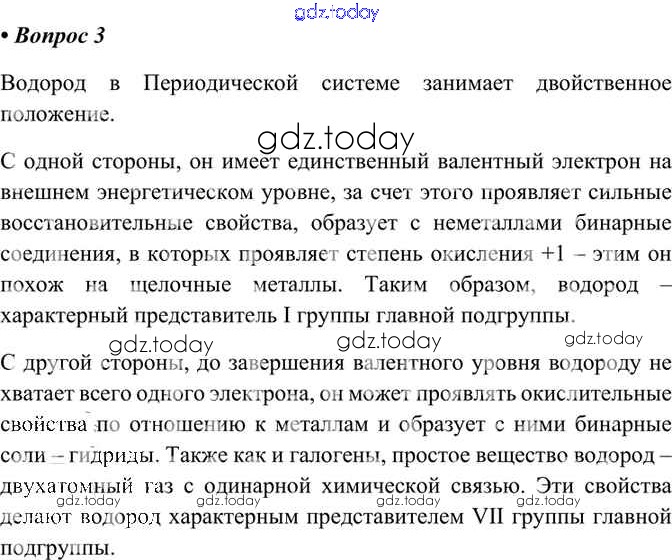 gdz.today

• Вопрос 3

Водород в Периодической системе занимает двойственное положение.

gdz.today

С одной стороны, он имеет единственный валентный электрон на внешнем энергетическом уровне, за счет этого проявляет сильные восстановительные свойства, образует с неметаллами бинарные соединения, в которых проявляет степень окисления +1 – этим он похож на щелочные металлы. Таким образом, водород – характерный представитель I группы главной подгруппы.

gdz.today gdz.today gdz.today

С другой стороны, до завершения валентного уровня водороду не хватает всего одного электрона, он может проявлять окислительные свойства по отношению к металлам и образует с ними бинарные соли – гидриды. Также как и галогены, простое вещество водород – двухатомный газ с одинарной химической связью. Эти свойства делают водород характерным представителем VII группы главной подгруппы.

gdz.today gdz.today gdz.today